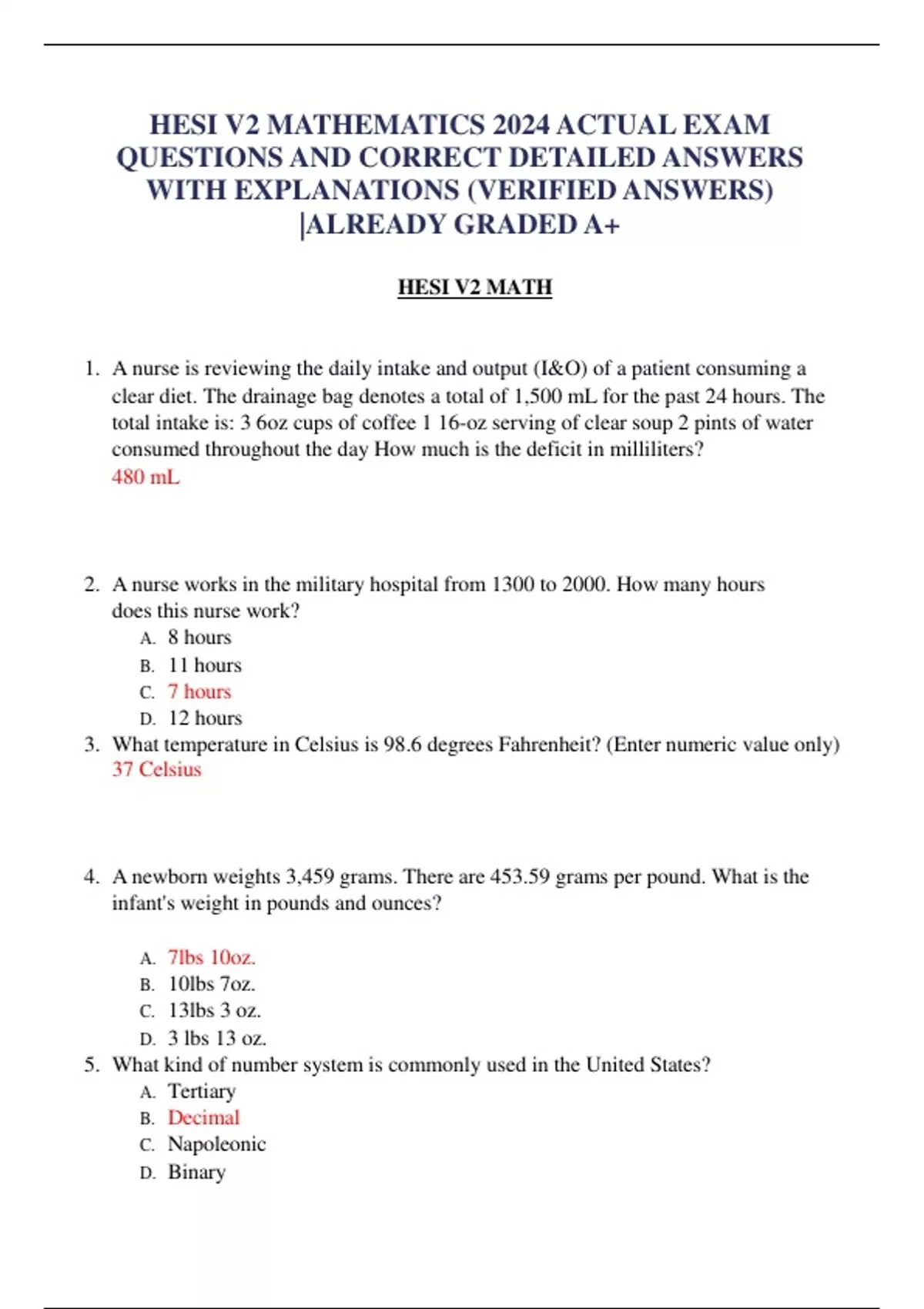 HESI V2 MATHEMATICS 2024 ACTUAL EXAM QUESTIONS AND CORRECT DETAILED ANSWERS WITH EXPLANATIONS (VERIFIED ANSWERS) |ALREADY GRADED A+

HESI V2 MATH

1. A nurse is reviewing the daily intake and output (I&O) of a patient consuming a clear diet. The drainage bag denotes a total of 1,500 mL for the past 24 hours. The total intake is: 3 6oz cups of coffee 1 16-oz serving of clear soup 2 pints of water consumed throughout the day How much is the deficit in milliliters?
480 mL

2. A nurse works in the military hospital from 1300 to 2000. How many hours does this nurse work?
A. 8 hours
B. 11 hours
C. 7 hours
D. 12 hours

3. What temperature in Celsius is 98.6 degrees Fahrenheit? (Enter numeric value only)
37 Celsius

4. A newborn weights 3,459 grams. There are 453.59 grams per pound. What is the infant's weight in pounds and ounces?

A. 7lbs 10oz.
B. 10lbs 7oz.
C. 13lbs 3 oz.
D. 3 lbs 13 oz.

5. What kind of number system is commonly used in the United States?
A. Tertiary
B. Decimal
C. Napoleonic
D. Binary